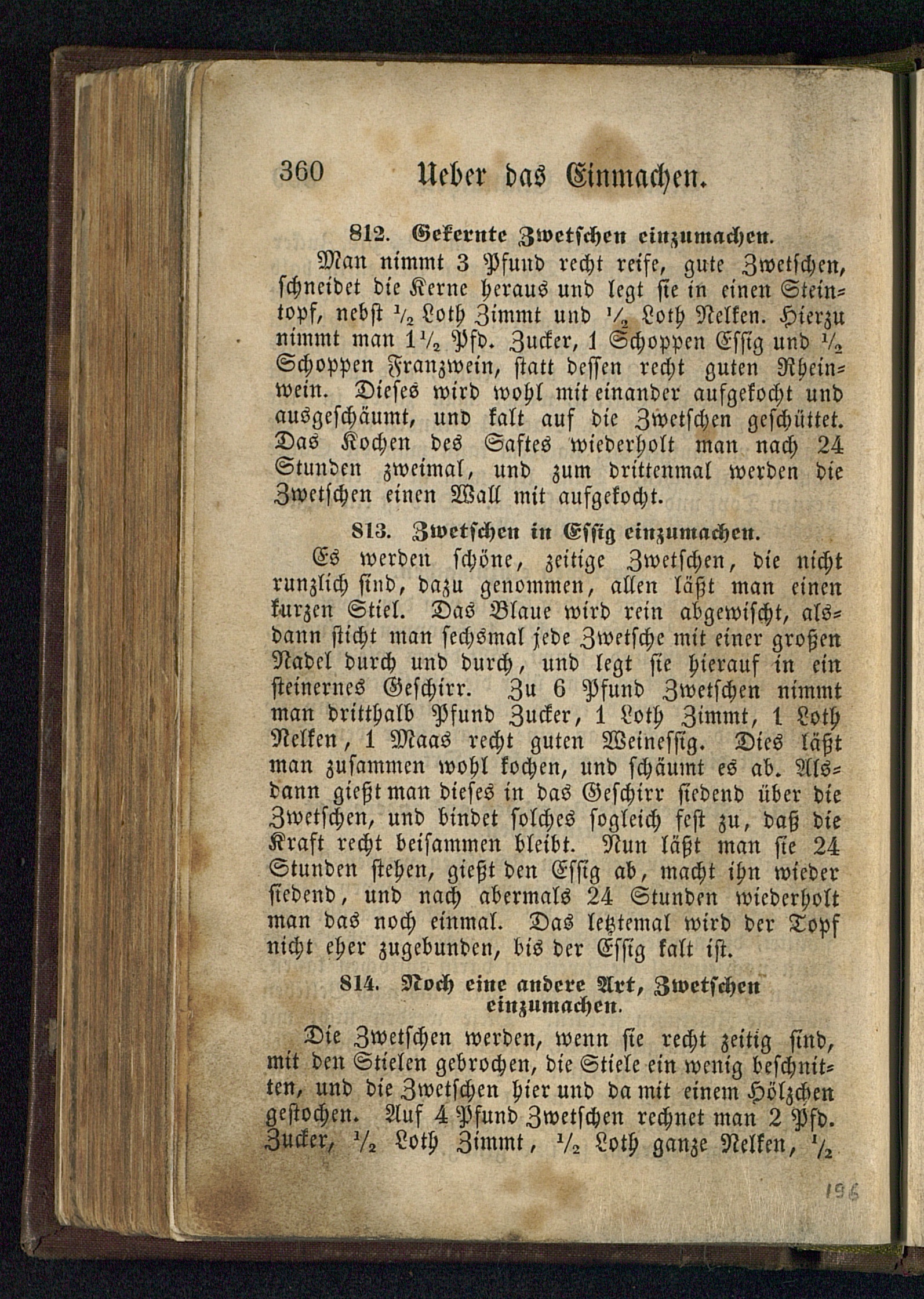 360 Ueber das Einmachen.

812. Gekernte Zwetschen einzumachen.

Man nimmt 3 Pfund recht reife, gute Zwetschen, schneidet die Kerne heraus und legt sie in einen Steintopf, nebst $\frac{1}{2}$ Loth Zimmt und $\frac{1}{2}$ Loth Nelken. Hierzu nimmt man $1\frac{1}{2}$ Pfd. Zucker, 1 Schoppen Essig und $\frac{1}{2}$ Schoppen Franzwein, statt dessen recht guten Rheinwein. Dieses wird wohl mit einander aufgekocht und ausgeschäumt, und kalt auf die Zwetschen geschüttet. Das Kochen des Saftes wiederholt man nach 24 Stunden zweimal, und zum drittenmal werden die Zwetschen einen Wall mit aufgekocht.

813. Zwetschen in Essig einzumachen.

Es werden schöne, zeitige Zwetschen, die nicht runzlich sind, dazu genommen, allen läßt man einen kurzen Stiel. Das Blaue wird rein abgewischt, alsdann sticht man sechsmal jede Zwetsche mit einer großen Nadel durch und durch, und legt sie hierauf in ein steinernes Geschirr. Zu 6 Pfund Zwetschen nimmt man dritthalb Pfund Zucker, 1 Loth Zimmt, 1 Loth Nelken, 1 Maas recht guten Weinessig. Dies läßt man zusammen wohl kochen, und schäumt es ab. Alsdann gießt man dieses in das Geschirr siedend über die Zwetschen, und bindet solches sogleich fest zu, daß die Kraft recht beisammen bleibt. Nun läßt man sie 24 Stunden stehen, gießt den Essig ab, macht ihn wieder siedend, und nach abermals 24 Stunden wiederholt man das noch einmal. Das letztemal wird der Topf nicht eher zugebunden, bis der Essig kalt ist.

814. Noch eine andere Art, Zwetschen einzumachen.

Die Zwetschen werden, wenn sie recht zeitig sind, mit den Stielen gebrochen, die Stiele ein wenig beschnitten, und die Zwetschen hier und da mit einem Hölzchen gestochen. Auf 4 Pfund Zwetschen rechnet man 2 Pfd. Zucker, $\frac{1}{2}$ Loth Zimmt, $\frac{1}{2}$ Loth ganze Nelken, $\frac{1}{2}$

196